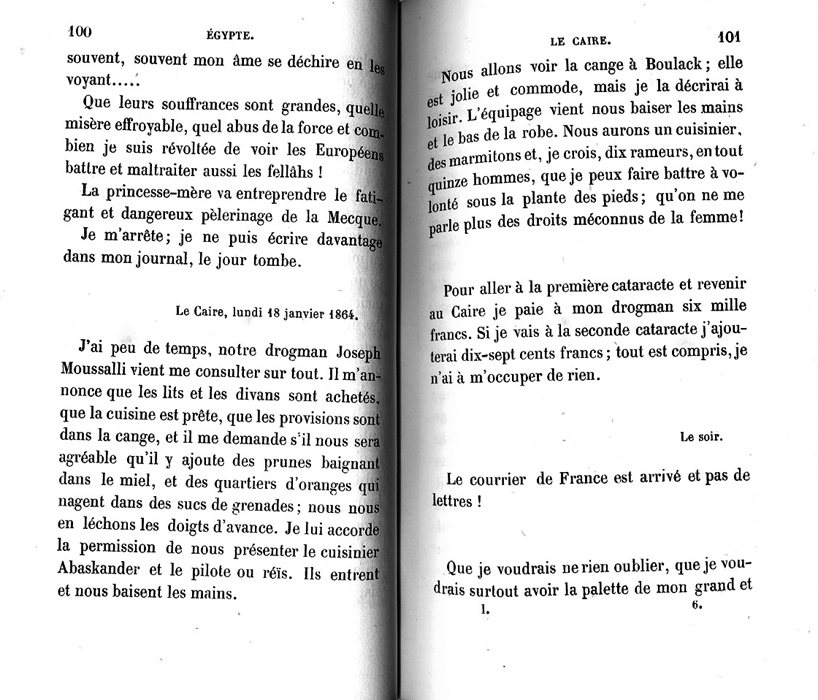 100 ÉGYPTE.

souvent, souvent mon âme se déchire en les voyant.....

Que leurs souffrances sont grandes, quelle misère effroyable, quel abus de la force et combien je suis révoltée de voir les Européens battre et maltraiter aussi les fellâhs !

La princesse-mère va entreprendre le fatigant et dangereux pèlerinage de la Mecque.

Je m'arrête; je ne puis écrire davantage dans mon journal, le jour tombe.

Le Caire, lundi 18 janvier 1864.

J'ai peu de temps, notre drogman Joseph Moussalli vient me consulter sur tout. Il m'annonce que les lits et les divans sont achetés, que la cuisine est prête, que les provisions sont dans la cange, et il me demande s'il nous sera agréable qu'il y ajoute des prunes baignant dans le miel, et des quartiers d'oranges qui nagent dans des sucs de grenades; nous nous en léchons les doigts d'avance. Je lui accorde la permission de nous présenter le cuisinier Abaskander et le pilote ou réïs. Ils entrent et nous baisent les mains.

LE CAIRE. 101

Nous allons voir la cange à Boulack; elle est jolie et commode, mais je la décrirai à loisir. L'équipage vient nous baiser les mains et le bas de la robe. Nous aurons un cuisinier, des marmitons et, je crois, dix rameurs, en tout quinze hommes, que je peux faire battre à volonté sous la plante des pieds; qu'on ne me parle plus des droits méconnus de la femme!

Pour aller à la première cataracte et revenir au Caire je paie à mon drogman six mille francs. Si je vais à la seconde cataracte j'ajouterai dix-sept cents francs; tout est compris, je n'ai à m'occuper de rien.

Le soir.

Le courrier de France est arrivé et pas de lettres !

Que je voudrais ne rien oublier, que je voudrais surtout avoir la palette de mon grand et

I. 6.